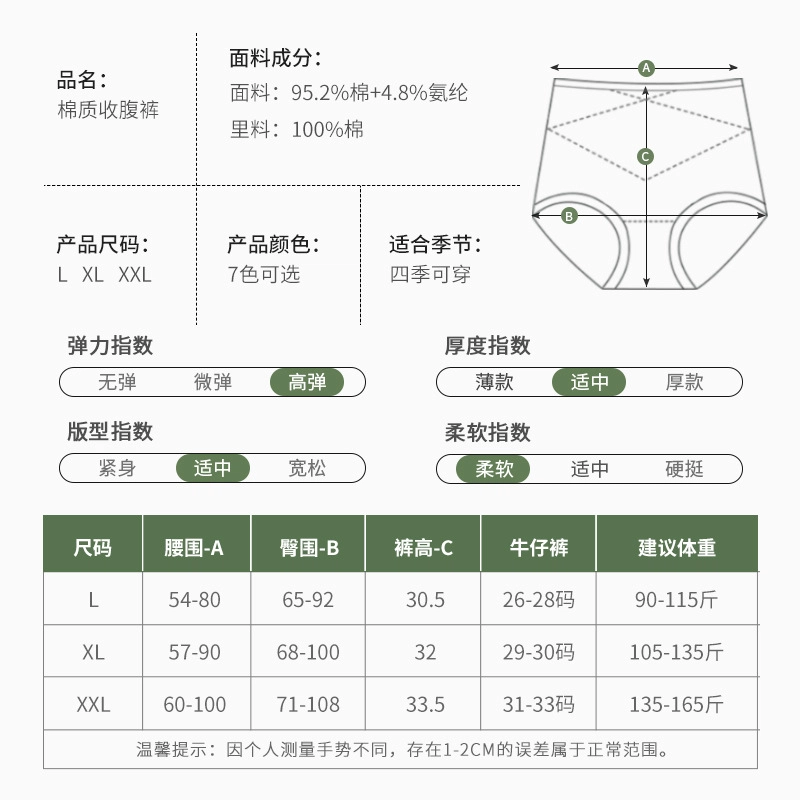 品名：
棉质收腹裤

面料成分：
面料：95.2%棉+4.8%氨纶
里料：100%棉

A
C
B

产品尺码：
L XL XXL

产品颜色：
7色可选

适合季节：
四季可穿

弹力指数
无弹 微弹 高弹

厚度指数
薄款 适中 厚款

版型指数
紧身 适中 宽松

柔软指数
柔软 适中 硬挺

| 尺码 | 腰围-A | 臀围-B | 裤高-C | 牛仔裤 | 建议体重 |
|---|---|---|---|---|---|
| L | 54-80 | 65-92 | 30.5 | 26-28码 | 90-115斤 |
| XL | 57-90 | 68-100 | 32 | 29-30码 | 105-135斤 |
| XXL | 60-100 | 71-108 | 33.5 | 31-33码 | 135-165斤 |

温馨提示：因个人测量手势不同，存在1-2CM的误差属于正常范围。